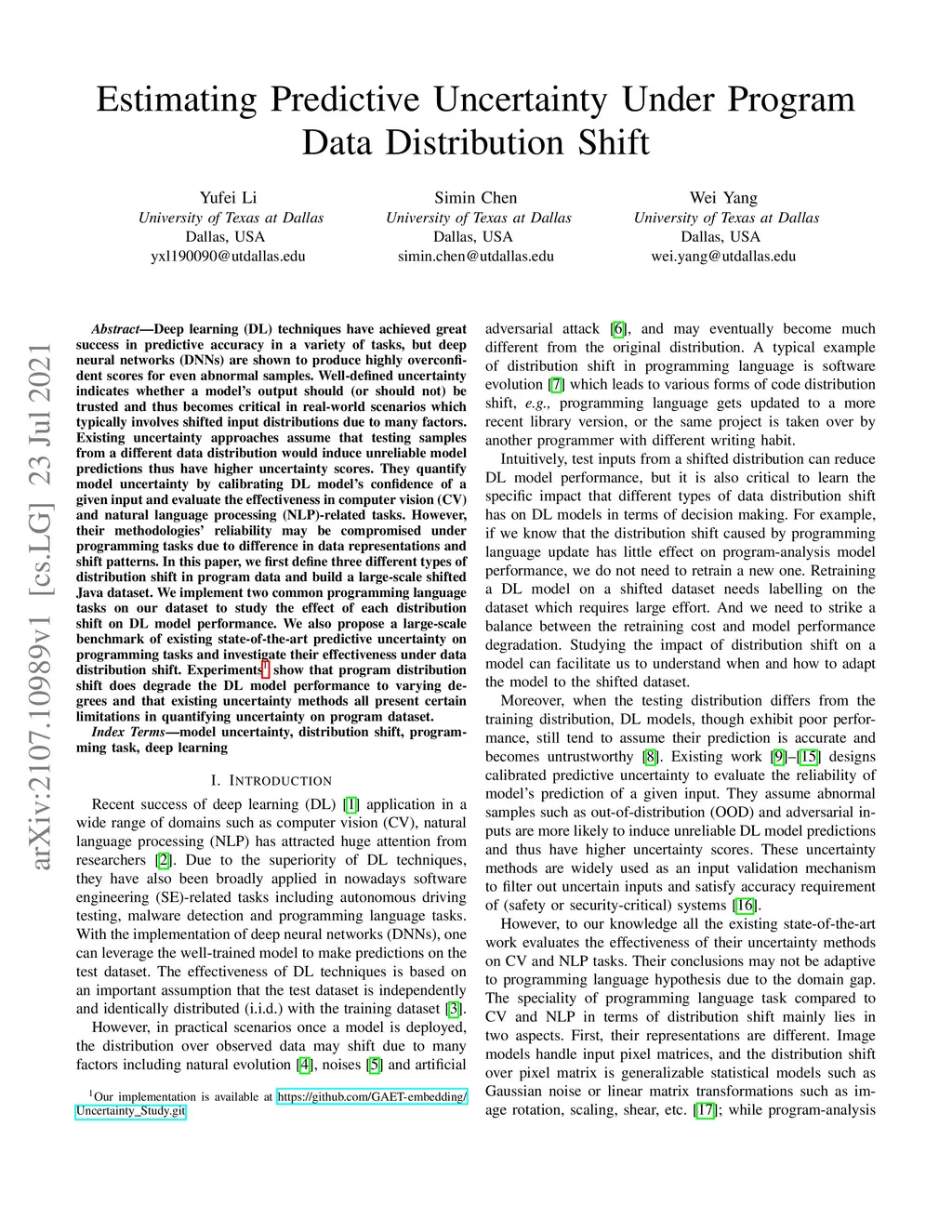 Estimating Predictive Uncertainty Under Program Data Distribution Shift

Yufei Li
University of Texas at Dallas
Dallas, USA
yxl190090@utdallas.edu

Simin Chen
University of Texas at Dallas
Dallas, USA
simin.chen@utdallas.edu

Wei Yang
University of Texas at Dallas
Dallas, USA
wei.yang@utdallas.edu

arXiv:2107.10989v1 [cs.LG] 23 Jul 2021

Abstract—Deep learning (DL) techniques have achieved great success in predictive accuracy in a variety of tasks, but deep neural networks (DNNs) are shown to produce highly overconfident scores for even abnormal samples. Well-defined uncertainty indicates whether a model's output should (or should not) be trusted and thus becomes critical in real-world scenarios which typically involves shifted input distributions due to many factors. Existing uncertainty approaches assume that testing samples from a different data distribution would induce unreliable model predictions thus have higher uncertainty scores. They quantify model uncertainty by calibrating DL model's confidence of a given input and evaluate the effectiveness in computer vision (CV) and natural language processing (NLP)-related tasks. However, their methodologies' reliability may be compromised under programming tasks due to difference in data representations and shift patterns. In this paper, we first define three different types of distribution shift in program data and build a large-scale shifted Java dataset. We implement two common programming language tasks on our dataset to study the effect of each distribution shift on DL model performance. We also propose a large-scale benchmark of existing state-of-the-art predictive uncertainty on programming tasks and investigate their effectiveness under data distribution shift. Experiments$^1$ show that program distribution shift does degrade the DL model performance to varying degrees and that existing uncertainty methods all present certain limitations in quantifying uncertainty on program dataset.

Index Terms—model uncertainty, distribution shift, programming task, deep learning

I. INTRODUCTION

Recent success of deep learning (DL) [1] application in a wide range of domains such as computer vision (CV), natural language processing (NLP) has attracted huge attention from researchers [2]. Due to the superiority of DL techniques, they have also been broadly applied in nowadays software engineering (SE)-related tasks including autonomous driving testing, malware detection and programming language tasks. With the implementation of deep neural networks (DNNs), one can leverage the well-trained model to make predictions on the test dataset. The effectiveness of DL techniques is based on an important assumption that the test dataset is independently and identically distributed (i.i.d.) with the training dataset [3].

However, in practical scenarios once a model is deployed, the distribution over observed data may shift due to many factors including natural evolution [4], noises [5] and artificial

$^1$Our implementation is available at https://github.com/GAET-embedding/Uncertainty_Study.git

adversarial attack [6], and may eventually become much different from the original distribution. A typical example of distribution shift in programming language is software evolution [7] which leads to various forms of code distribution shift, e.g., programming language gets updated to a more recent library version, or the same project is taken over by another programmer with different writing habit.

Intuitively, test inputs from a shifted distribution can reduce DL model performance, but it is also critical to learn the specific impact that different types of data distribution shift has on DL models in terms of decision making. For example, if we know that the distribution shift caused by programming language update has little effect on program-analysis model performance, we do not need to retrain a new one. Retraining a DL model on a shifted dataset needs labelling on the dataset which requires large effort. And we need to strike a balance between the retraining cost and model performance degradation. Studying the impact of distribution shift on a model can facilitate us to understand when and how to adapt the model to the shifted dataset.

Moreover, when the testing distribution differs from the training distribution, DL models, though exhibit poor performance, still tend to assume their prediction is accurate and becomes untrustworthy [8]. Existing work [9]–[15] designs calibrated predictive uncertainty to evaluate the reliability of model's prediction of a given input. They assume abnormal samples such as out-of-distribution (OOD) and adversarial inputs are more likely to induce unreliable DL model predictions and thus have higher uncertainty scores. These uncertainty methods are widely used as an input validation mechanism to filter out uncertain inputs and satisfy accuracy requirement of (safety or security-critical) systems [16].

However, to our knowledge all the existing state-of-the-art work evaluates the effectiveness of their uncertainty methods on CV and NLP tasks. Their conclusions may not be adaptive to programming language hypothesis due to the domain gap. The speciality of programming language task compared to CV and NLP in terms of distribution shift mainly lies in two aspects. First, their representations are different. Image models handle input pixel matrices, and the distribution shift over pixel matrix is generalizable statistical models such as Gaussian noise or linear matrix transformations such as image rotation, scaling, shear, etc. [17]; while program-analysis